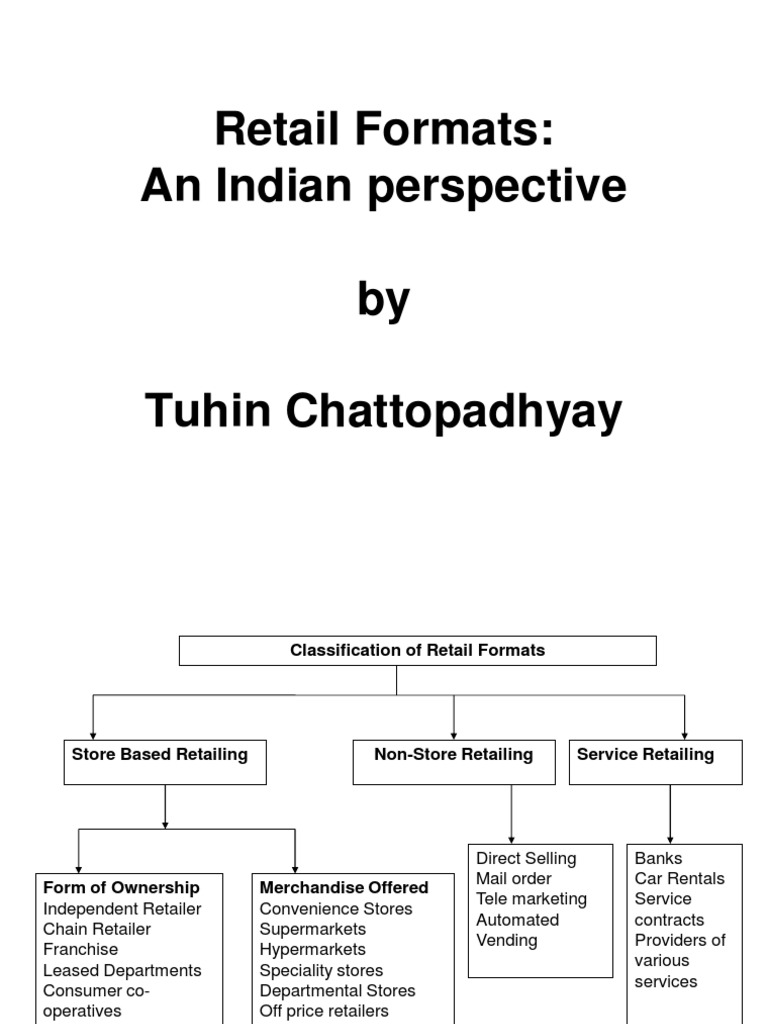 Retail Formats:
An Indian perspective

by

Tuhin Chattopadhyay

Classification of Retail Formats

Store Based Retailing

Non-Store Retailing

Service Retailing

Form of Ownership
Independent Retailer
Chain Retailer
Franchise
Leased Departments
Consumer co-operatives

Merchandise Offered
Convenience Stores
Supermarkets
Hypermarkets
Speciality stores
Departmental Stores
Off price retailers

Direct Selling
Mail order
Tele marketing
Automated Vending

Banks
Car Rentals
Service contracts
Providers of various services